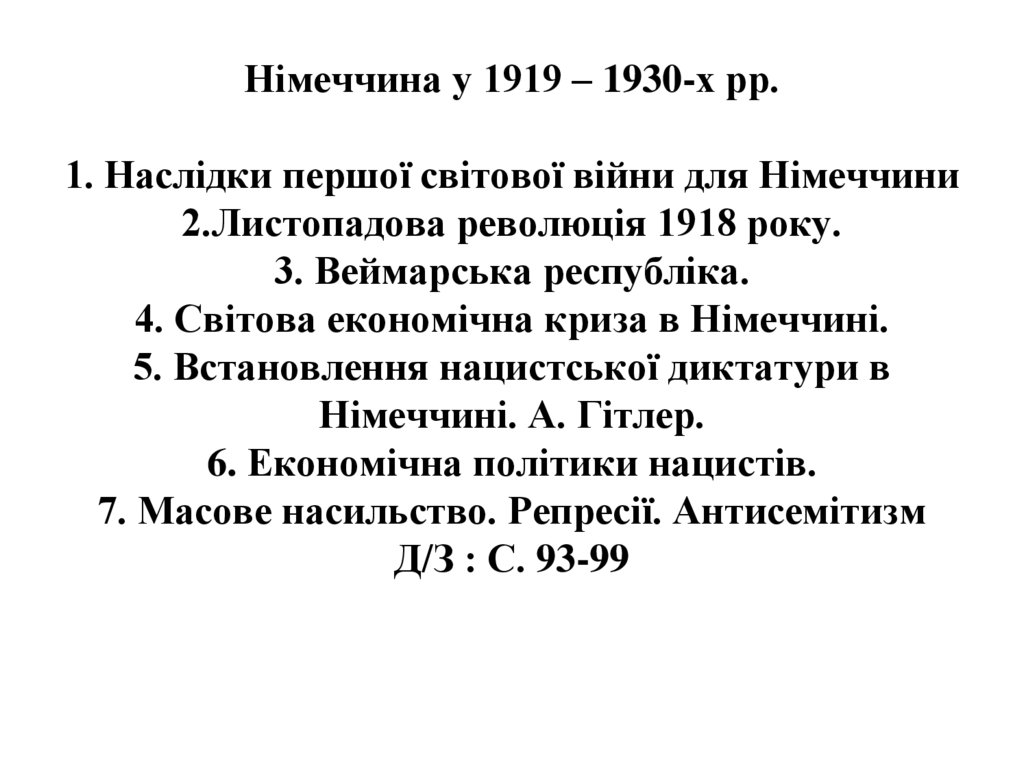 Німеччина у 1919 – 1930-х рр.

1. Наслідки першої світової війни для Німеччини
2.Листопадова революція 1918 року.
3. Веймарська республіка.
4. Світова економічна криза в Німеччині.
5. Встановлення нацистської диктатури в Німеччині. А. Гітлер.
6. Економічна політики нацистів.
7. Масове насильство. Репресії. Антисемітизм
Д/З : С. 93-99